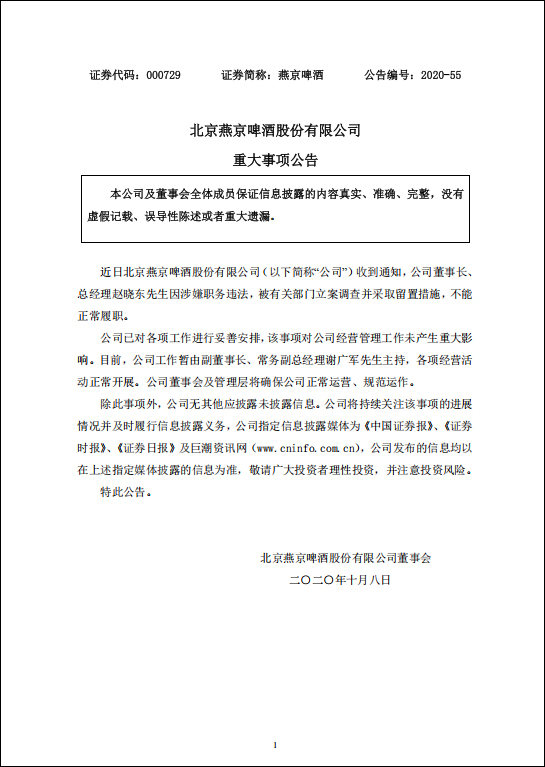 证券代码：000729　　证券简称：燕京啤酒　　公告编号：2020-55

北京燕京啤酒股份有限公司

重大事项公告

本公司及董事会全体成员保证信息披露的内容真实、准确、完整，没有虚假记载、误导性陈述或者重大遗漏。

近日北京燕京啤酒股份有限公司（以下简称“公司”）收到通知，公司董事长、总经理赵晓东先生因涉嫌职务违法，被有关部门立案调查并采取留置措施，不能正常履职。

公司已对各项工作进行妥善安排，该事项对公司经营管理工作未产生重大影响。目前，公司工作暂由副董事长、常务副总经理谢广军先生主持，各项经营活动正常开展。公司董事会及管理层将确保公司正常运营、规范运作。

除此事项外，公司无其他应披露未披露信息。公司将持续关注该事项的进展情况并及时履行信息披露义务，公司指定信息披露媒体为《中国证券报》、《证券时报》、《证券日报》及巨潮资讯网（www.cninfo.com.cn），公司发布的信息均以在上述指定媒体披露的信息为准，敬请广大投资者理性投资，并注意投资风险。

特此公告。

北京燕京啤酒股份有限公司董事会

二〇二〇年十月八日

1